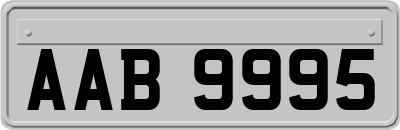 AAB 9995